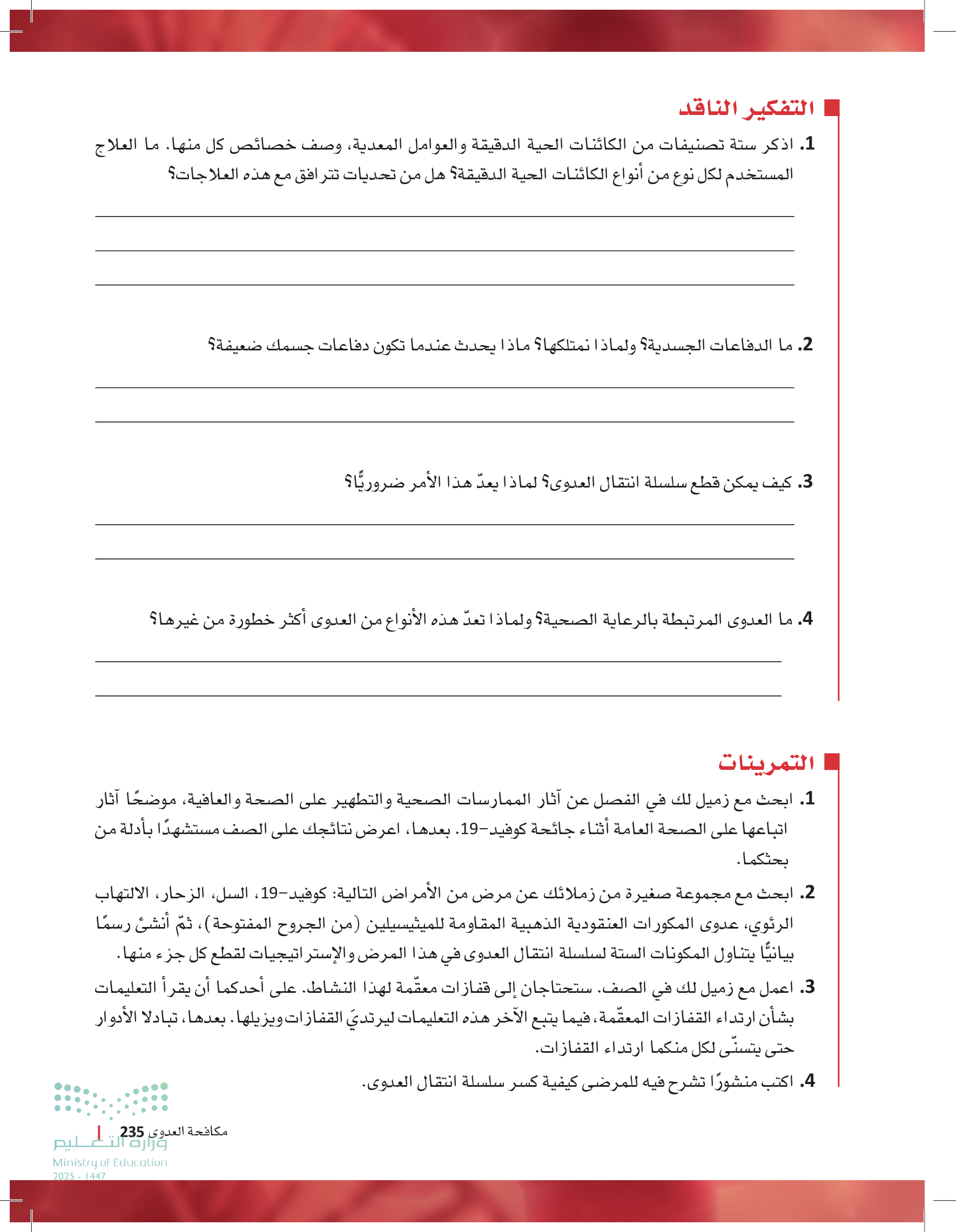 التفكير الناقد

1. اذكر ستة تصنيفات من الكائنات الحية الدقيقة والعوامل المعدية، وصف خصائص كل منها. ما العلاج المستخدم لكل نوع من أنواع الكائنات الحية الدقيقة؟ هل من تحديات تترافق مع هذه العلاجات؟

2. ما الدفاعات الجسدية؟ ولماذا نمتلكها؟ ماذا يحدث عندما تكون دفاعات جسمك ضعيفة؟

3. كيف يمكن قطع سلسلة انتقال العدوى؟ لماذا يعدّ هذا الأمر ضروريًّا؟

4. ما العدوى المرتبطة بالرعاية الصحية؟ ولماذا تعدّ هذه الأنواع من العدوى أكثر خطورة من غيرها؟

التمرينات

1. ابحث مع زميل لك في الفصل عن آثار الممارسات الصحية والتطهير على الصحة والعافية، موضحًا آثار اتباعها على الصحة العامة أثناء جائحة كوفيد-19. بعدها، اعرض نتائجك على الصف مستشهدًا بأدلة من بحثكما.

2. ابحث مع مجموعة صغيرة من زملائك عن مرض من الأمراض التالية: كوفيد-19، السل، الزحار، الالتهاب الرئوي، عدوى المكورات العنقودية الذهبية المقاومة للميثيسيلين (من الجروح المفتوحة)، ثمّ أنشئ رسمًا بيانيًّا يتناول المكونات الستة لسلسلة انتقال العدوى في هذا المرض والإستراتيجيات لقطع كل جزء منها.

3. اعمل مع زميل لك في الصف. ستحتاجان إلى قفازات معقّمة لهذا النشاط. على أحدكما أن يقرأ التعليمات بشأن ارتداء القفازات المعقّمة، فيما يتبع الآخر هذه التعليمات ليرتديَ القفازات ويزيلها. بعدها، تبادلا الأدوار حتى يتسنّى لكل منكما ارتداء القفازات.

4. اكتب منشورًا تشرح فيه للمرضى كيفية كسر سلسلة انتقال العدوى.

مكافحة العدوى 235

وزارة التعليم
Ministry of Education
2025 - 1447